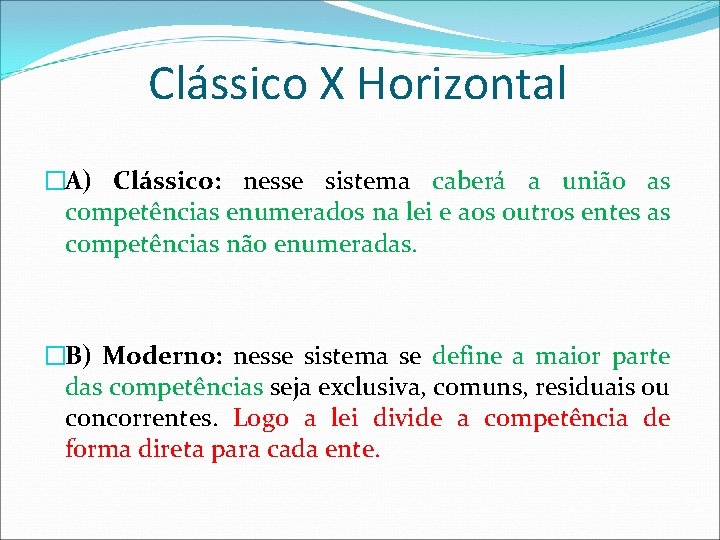 Clássico X Horizontal

A) Clássico: nesse sistema caberá a união as competências enumerados na lei e aos outros entes as competências não enumeradas.

B) Moderno: nesse sistema se define a maior parte das competências seja exclusiva, comuns, residuais ou concorrentes. Logo a lei divide a competência de forma direta para cada ente.